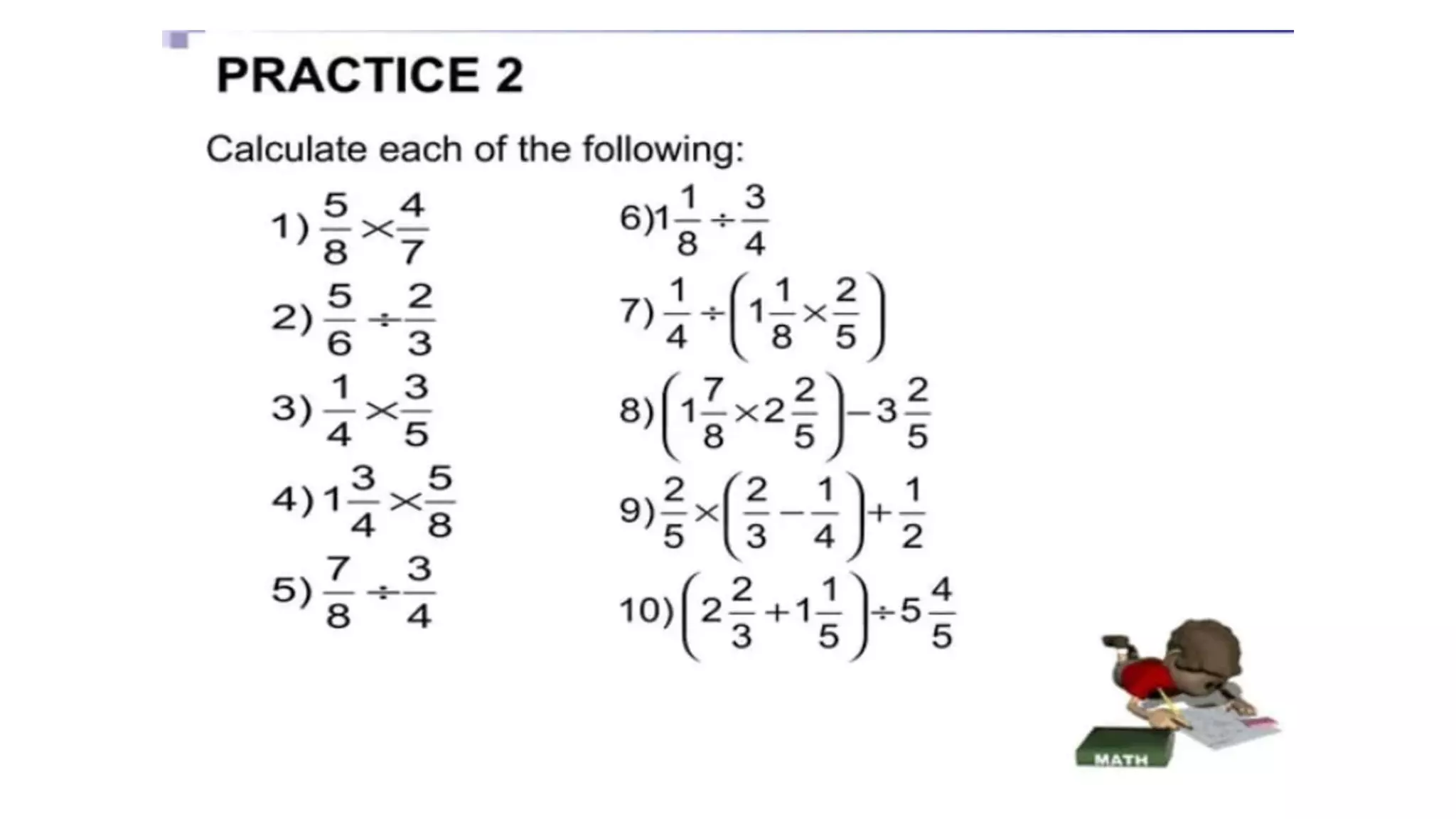 PRACTICE 2

Calculate each of the following:

1) $\frac{5}{8} \times \frac{4}{7}$

2) $\frac{5}{6} \div \frac{2}{3}$

3) $\frac{1}{4} \times \frac{3}{5}$

4) $1\frac{3}{4} \times \frac{5}{8}$

5) $\frac{7}{8} \div \frac{3}{4}$

6) $1\frac{1}{8} \div \frac{3}{4}$

7) $\frac{1}{4} \div \left(1\frac{1}{8} \times \frac{2}{5}\right)$

8) $\left(1\frac{7}{8} \times 2\frac{2}{5}\right) - 3\frac{2}{5}$

9) $\frac{2}{5} \times \left(\frac{2}{3} - \frac{1}{4}\right) + \frac{1}{2}$

10) $\left(2\frac{2}{3} + 1\frac{1}{5}\right) \div 5\frac{4}{5}$

MATH